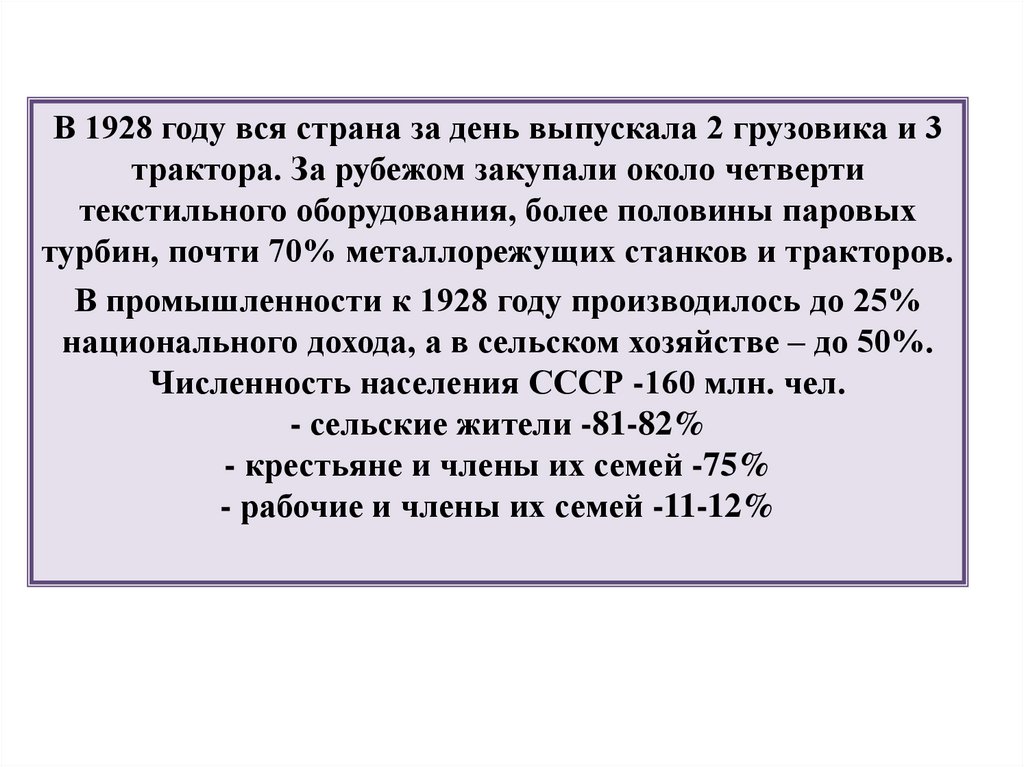 В 1928 году вся страна за день выпускала 2 грузовика и 3 трактора. За рубежом закупали около четверти текстильного оборудования, более половины паровых турбин, почти 70% металлорежущих станков и тракторов.

В промышленности к 1928 году производилось до 25% национального дохода, а в сельском хозяйстве – до 50%.
Численность населения СССР -160 млн. чел.
- сельские жители -81-82%
- крестьяне и члены их семей -75%
- рабочие и члены их семей -11-12%